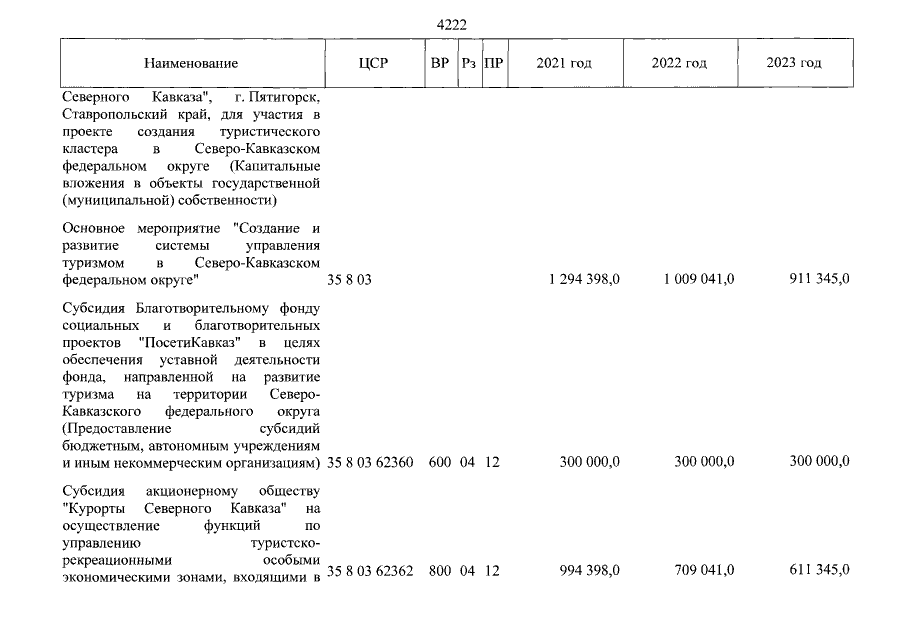 4222

| Наименование | ЦСР | ВР | Рз | ПР | 2021 год | 2022 год | 2023 год |
|---|---|---|---|---|---|---|---|
| Северного Кавказа", г. Пятигорск, Ставропольский край, для участия в проекте создания туристического кластера в Северо-Кавказском федеральном округе (Капитальные вложения в объекты государственной (муниципальной) собственности) | | | | | | | |
| Основное мероприятие "Создание и развитие системы управления туризмом в Северо-Кавказском федеральном округе" | 35 8 03 | | | | 1 294 398,0 | 1 009 041,0 | 911 345,0 |
| Субсидия Благотворительному фонду социальных и благотворительных проектов "ПосетиКавказ" в целях обеспечения уставной деятельности фонда, направленной на развитие туризма на территории Северо-Кавказского федерального округа (Предоставление субсидий бюджетным, автономным учреждениям и иным некоммерческим организациям) | 35 8 03 62360 | 600 | 04 | 12 | 300 000,0 | 300 000,0 | 300 000,0 |
| Субсидия акционерному обществу "Курорты Северного Кавказа" на осуществление функций по управлению туристско-рекреационными особыми экономическими зонами, входящими в | 35 8 03 62362 | 800 | 04 | 12 | 994 398,0 | 709 041,0 | 611 345,0 |